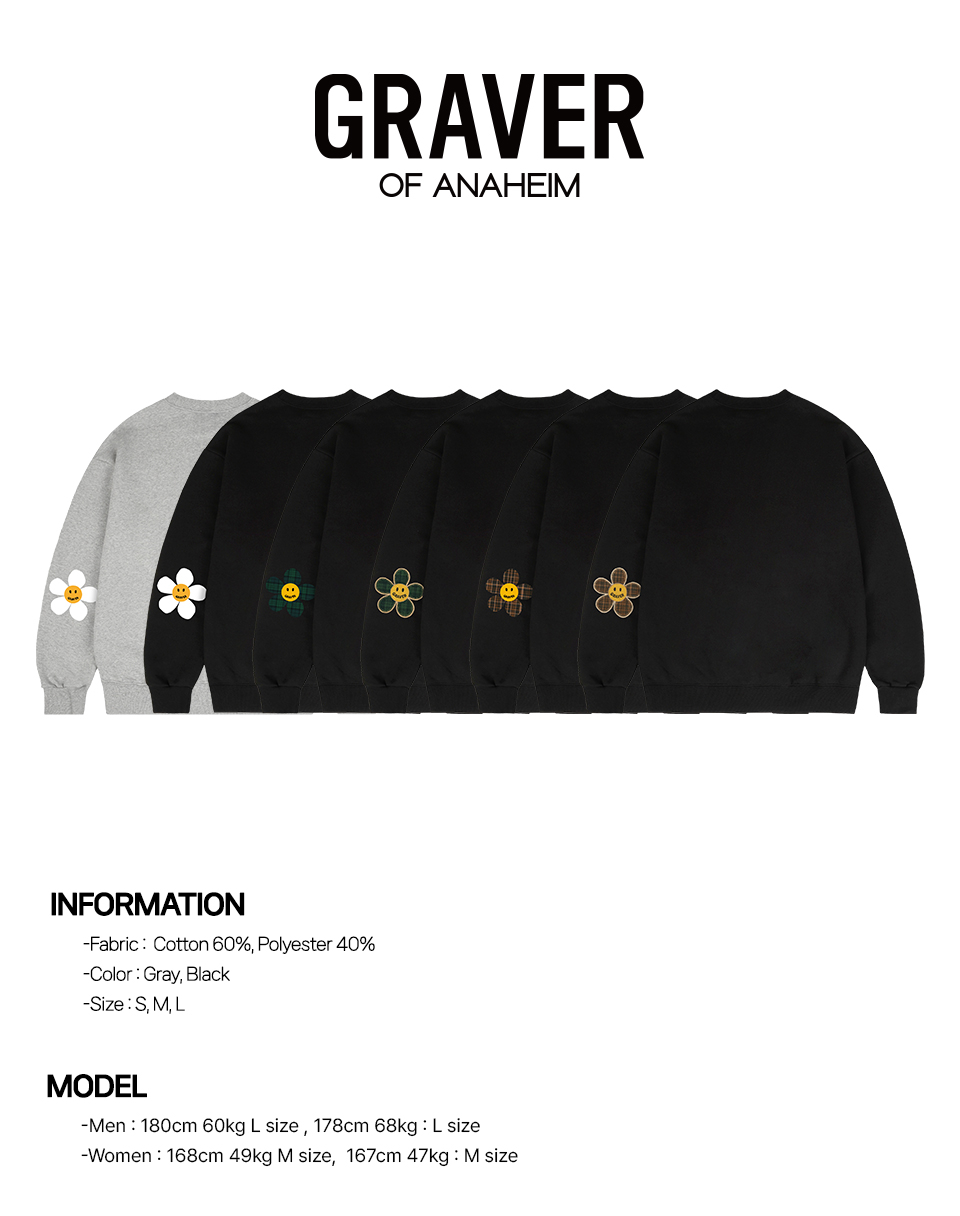 GRAVER
OF ANAHEIM

INFORMATION

-Fabric : Cotton 60%, Polyester 40%
-Color : Gray, Black
-Size : S, M, L

MODEL

-Men : 180cm 60kg L size , 178cm 68kg : L size
-Women : 168cm 49kg M size, 167cm 47kg : M size